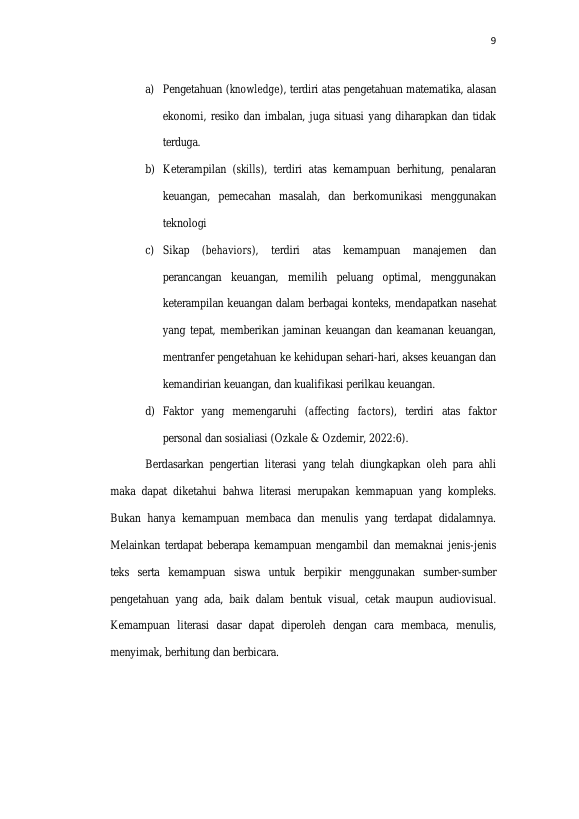 9

a) Pengetahuan (knowledge), terdiri atas pengetahuan matematika, alasan ekonomi, resiko dan imbalan, juga situasi yang diharapkan dan tidak terduga.

b) Keterampilan (skills), terdiri atas kemampuan berhitung, penalaran keuangan, pemecahan masalah, dan berkomunikasi menggunakan teknologi

c) Sikap (behaviors), terdiri atas kemampuan manajemen dan perancangan keuangan, memilih peluang optimal, menggunakan keterampilan keuangan dalam berbagai konteks, mendapatkan nasehat yang tepat, memberikan jaminan keuangan dan keamanan keuangan, mentranfer pengetahuan ke kehidupan sehari-hari, akses keuangan dan kemandirian keuangan, dan kualifikasi perilkau keuangan.

d) Faktor yang memengaruhi (affecting factors), terdiri atas faktor personal dan sosialiasi (Ozkale & Ozdemir, 2022:6).

Berdasarkan pengertian literasi yang telah diungkapkan oleh para ahli maka dapat diketahui bahwa literasi merupakan kemmapuan yang kompleks. Bukan hanya kemampuan membaca dan menulis yang terdapat didalamnya. Melainkan terdapat beberapa kemampuan mengambil dan memaknai jenis-jenis teks serta kemampuan siswa untuk berpikir menggunakan sumber-sumber pengetahuan yang ada, baik dalam bentuk visual, cetak maupun audiovisual. Kemampuan literasi dasar dapat diperoleh dengan cara membaca, menulis, menyimak, berhitung dan berbicara.